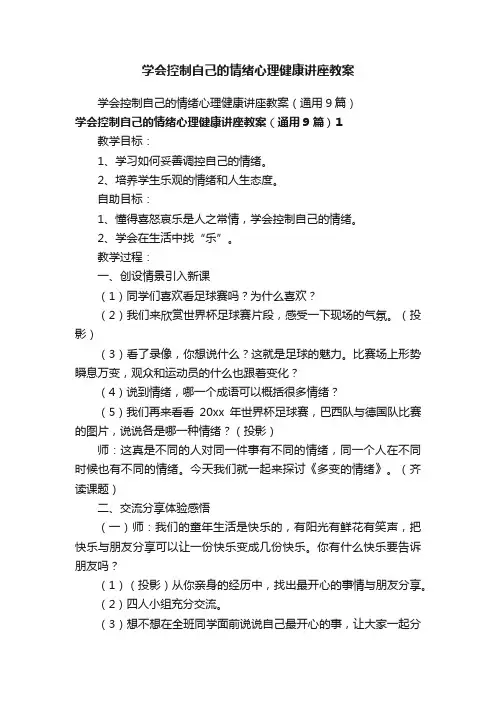 学会控制自己的情绪心理健康讲座教案

学会控制自己的情绪心理健康讲座教案（通用9篇）

学会控制自己的情绪心理健康讲座教案（通用9篇）1

教学目标：

1、学习如何妥善调控自己的情绪。

2、培养学生乐观的情绪和人生态度。

自助目标：

1、懂得喜怒哀乐是人之常情，学会控制自己的情绪。

2、学会在生活中找“乐”。

教学过程：

一、创设情景引入新课

（1）同学们喜欢看足球赛吗？为什么喜欢？

（2）我们来欣赏世界杯足球赛片段，感受一下现场的气氛。（投影）

（3）看了录像，你想说什么？这就是足球的魅力。比赛场上形势瞬息万变，观众和运动员的什么也跟着变化？

（4）说到情绪，哪一个成语可以概括很多情绪？

（5）我们再来看看 20xx 年世界杯足球赛，巴西队与德国队比赛的图片，说说各是哪一种情绪？（投影）

师：这真是不同的人对同一件事有不同的情绪，同一个人在不同时候也有不同的情绪。今天我们就一起来探讨《多变的情绪》。（齐读课题）

二、交流分享体验感悟

（一）师：我们的童年生活是快乐的，有阳光有鲜花有笑声，把快乐与朋友分享可以让一份快乐变成几份快乐。你有什么快乐要告诉朋友吗？

（1）（投影）从你亲身的经历中，找出最开心的事情与朋友分享。

（2）四人小组充分交流。

（3）想不想在全班同学面前说说自己最开心的事，让大家一起分